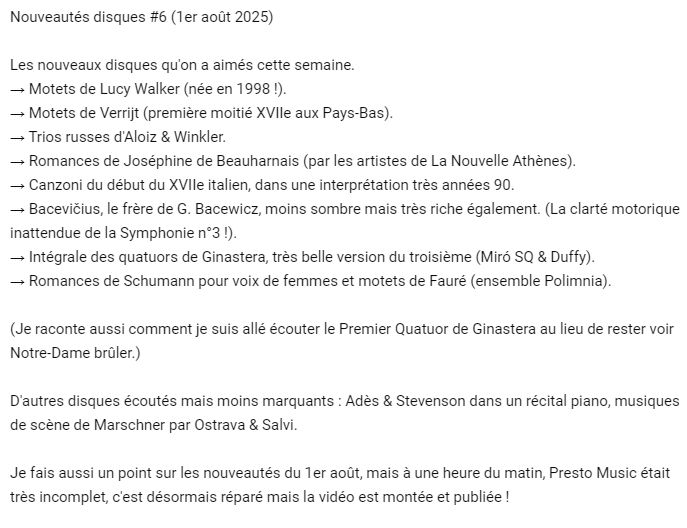 Nouveautés disques #6 (1er août 2025)

Les nouveaux disques qu'on a aimés cette semaine.
→ Motets de Lucy Walker (née en 1998 !).
→ Motets de Verrijt (première moitié XVIIe aux Pays-Bas).
→ Trios russes d'Aloiz & Winkler.
→ Romances de Joséphine de Beauharnais (par les artistes de La Nouvelle Athènes).
→ Canzoni du début du XVIIe italien, dans une interprétation très années 90.
→ Bacevičius, le frère de G. Bacewicz, moins sombre mais très riche également. (La clarté motorique inattendue de la Symphonie n°3 !).
→ Intégrale des quatuors de Ginastera, très belle version du troisième (Miró SQ & Duffy).
→ Romances de Schumann pour voix de femmes et motets de Fauré (ensemble Polimnia).

(Je raconte aussi comment je suis allé écouter le Premier Quatuor de Ginastera au lieu de rester voir Notre-Dame brûler.)

D'autres disques écoutés mais moins marquants : Adès & Stevenson dans un récital piano, musiques de scène de Marschner par Ostrava & Salvi.

Je fais aussi un point sur les nouveautés du 1er août, mais à une heure du matin, Presto Music était très incomplet, c'est désormais réparé mais la vidéo est montée et publiée !